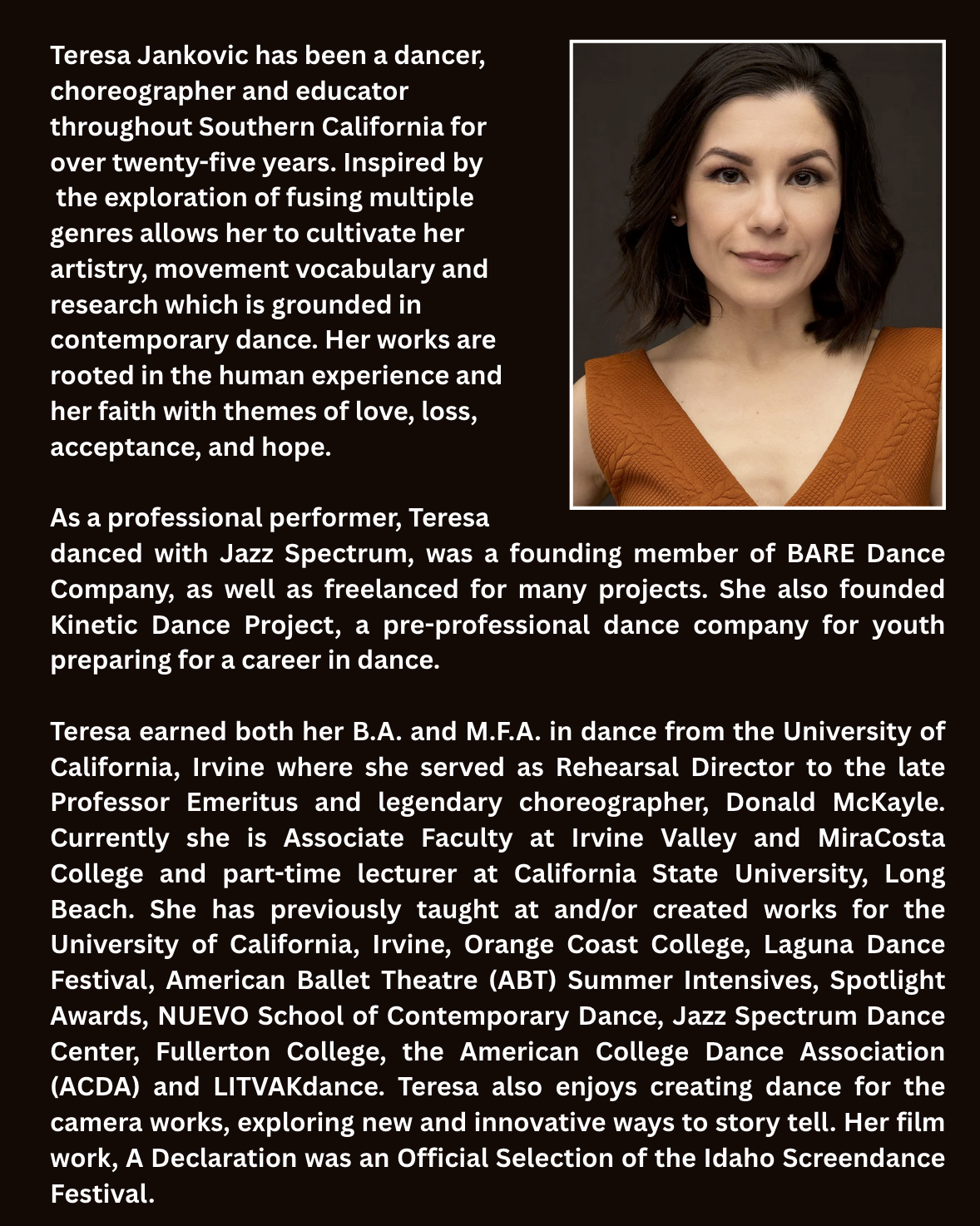 Teresa Jankovic has been a dancer, choreographer and educator throughout Southern California for over twenty-five years. Inspired by the exploration of fusing multiple genres allows her to cultivate her artistry, movement vocabulary and research which is grounded in contemporary dance. Her works are rooted in the human experience and her faith with themes of love, loss, acceptance, and hope.

As a professional performer, Teresa danced with Jazz Spectrum, was a founding member of BARE Dance Company, as well as freelanced for many projects. She also founded Kinetic Dance Project, a pre-professional dance company for youth preparing for a career in dance.

Teresa earned both her B.A. and M.F.A. in dance from the University of California, Irvine where she served as Rehearsal Director to the late Professor Emeritus and legendary choreographer, Donald McKayle. Currently she is Associate Faculty at Irvine Valley and MiraCosta College and part-time lecturer at California State University, Long Beach. She has previously taught at and/or created works for the University of California, Irvine, Orange Coast College, Laguna Dance Festival, American Ballet Theatre (ABT) Summer Intensives, Spotlight Awards, NUEVO School of Contemporary Dance, Jazz Spectrum Dance Center, Fullerton College, the American College Dance Association (ACDA) and LITVAKdance. Teresa also enjoys creating dance for the camera works, exploring new and innovative ways to story tell. Her film work, A Declaration was an Official Selection of the Idaho Screendance Festival.